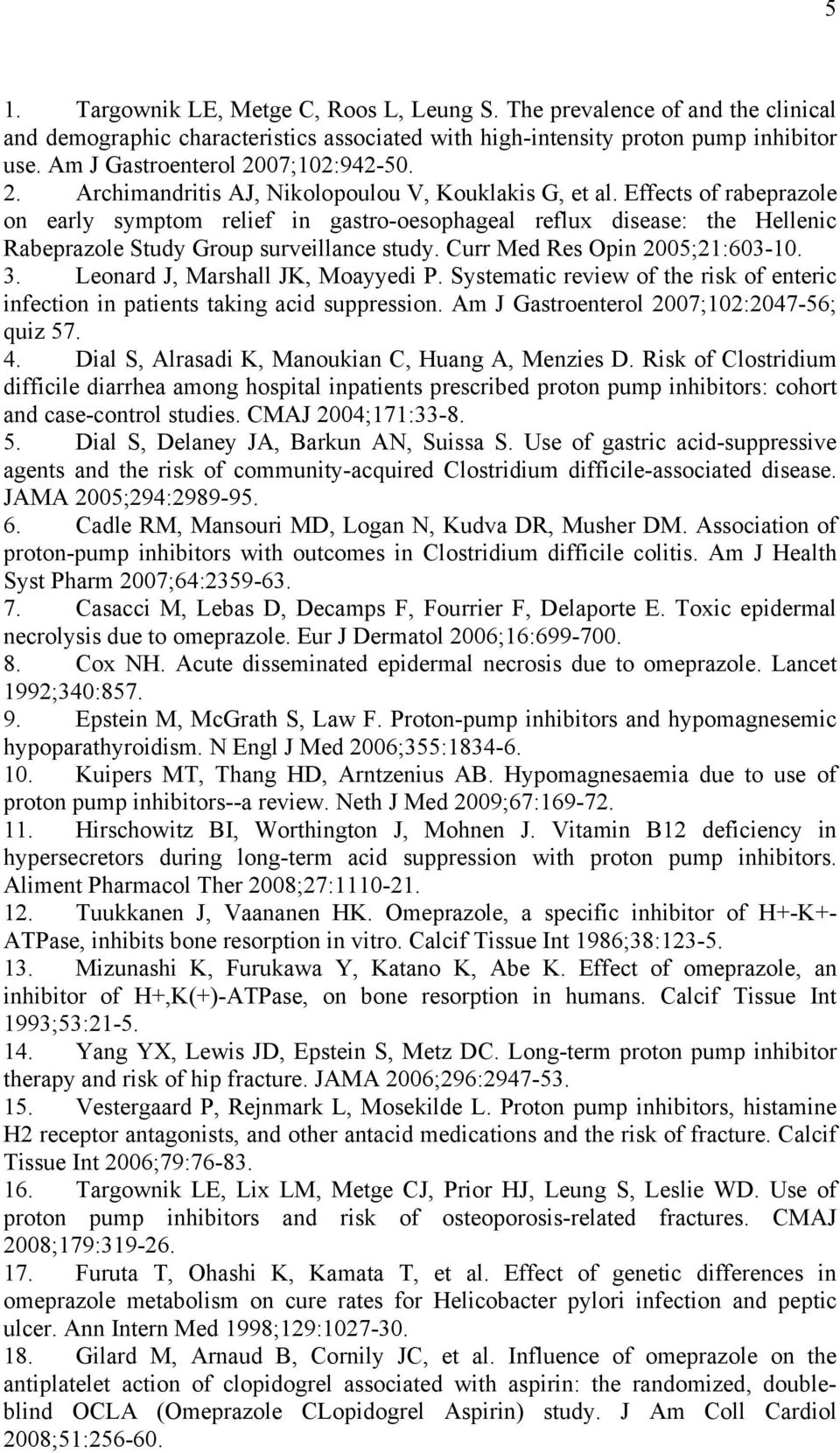 5

1. Targownik LE, Metge C, Roos L, Leung S. The prevalence of and the clinical and demographic characteristics associated with high-intensity proton pump inhibitor use. Am J Gastroenterol 2007;102:942-50.

2. Archimandritis AJ, Nikolopoulou V, Kouklakis G, et al. Effects of rabeprazole on early symptom relief in gastro-oesophageal reflux disease: the Hellenic Rabeprazole Study Group surveillance study. Curr Med Res Opin 2005;21:603-10.

3. Leonard J, Marshall JK, Moayyedi P. Systematic review of the risk of enteric infection in patients taking acid suppression. Am J Gastroenterol 2007;102:2047-56; quiz 57.

4. Dial S, Alrasadi K, Manoukian C, Huang A, Menzies D. Risk of Clostridium difficile diarrhea among hospital inpatients prescribed proton pump inhibitors: cohort and case-control studies. CMAJ 2004;171:33-8.

5. Dial S, Delaney JA, Barkun AN, Suissa S. Use of gastric acid-suppressive agents and the risk of community-acquired Clostridium difficile-associated disease. JAMA 2005;294:2989-95.

6. Cadle RM, Mansouri MD, Logan N, Kudva DR, Musher DM. Association of proton-pump inhibitors with outcomes in Clostridium difficile colitis. Am J Health Syst Pharm 2007;64:2359-63.

7. Casacci M, Lebas D, Decamps F, Fourrier F, Delaporte E. Toxic epidermal necrolysis due to omeprazole. Eur J Dermatol 2006;16:699-700.

8. Cox NH. Acute disseminated epidermal necrosis due to omeprazole. Lancet 1992;340:857.

9. Epstein M, McGrath S, Law F. Proton-pump inhibitors and hypomagnesemic hypoparathyroidism. N Engl J Med 2006;355:1834-6.

10. Kuipers MT, Thang HD, Arntzenius AB. Hypomagnesaemia due to use of proton pump inhibitors--a review. Neth J Med 2009;67:169-72.

11. Hirschowitz BI, Worthington J, Mohnen J. Vitamin B12 deficiency in hypersecretors during long-term acid suppression with proton pump inhibitors. Aliment Pharmacol Ther 2008;27:1110-21.

12. Tuukkanen J, Vaananen HK. Omeprazole, a specific inhibitor of H+-K+-ATPase, inhibits bone resorption in vitro. Calcif Tissue Int 1986;38:123-5.

13. Mizunashi K, Furukawa Y, Katano K, Abe K. Effect of omeprazole, an inhibitor of H+,K(+)-ATPase, on bone resorption in humans. Calcif Tissue Int 1993;53:21-5.

14. Yang YX, Lewis JD, Epstein S, Metz DC. Long-term proton pump inhibitor therapy and risk of hip fracture. JAMA 2006;296:2947-53.

15. Vestergaard P, Rejnmark L, Mosekilde L. Proton pump inhibitors, histamine H2 receptor antagonists, and other antacid medications and the risk of fracture. Calcif Tissue Int 2006;79:76-83.

16. Targownik LE, Lix LM, Metge CJ, Prior HJ, Leung S, Leslie WD. Use of proton pump inhibitors and risk of osteoporosis-related fractures. CMAJ 2008;179:319-26.

17. Furuta T, Ohashi K, Kamata T, et al. Effect of genetic differences in omeprazole metabolism on cure rates for Helicobacter pylori infection and peptic ulcer. Ann Intern Med 1998;129:1027-30.

18. Gilard M, Arnaud B, Cornily JC, et al. Influence of omeprazole on the antiplatelet action of clopidogrel associated with aspirin: the randomized, double-blind OCLA (Omeprazole CLopidogrel Aspirin) study. J Am Coll Cardiol 2008;51:256-60.